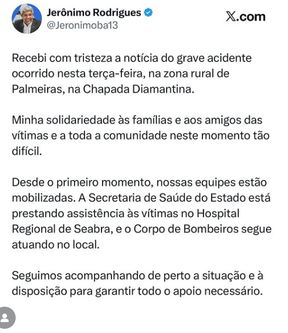 Jerônimo Rodrigues
@Jeronimoba13

X.com

Recebi com tristeza a notícia do grave acidente ocorrido nesta terça-feira, na zona rural de Palmeiras, na Chapada Diamantina.

Minha solidariedade às famílias e aos amigos das vítimas e a toda a comunidade neste momento tão difícil.

Desde o primeiro momento, nossas equipes estão mobilizadas. A Secretaria de Saúde do Estado está prestando assistência às vítimas no Hospital Regional de Seabra, e o Corpo de Bombeiros segue atuando no local.

Seguimos acompanhando de perto a situação e à disposição para garantir todo o apoio necessário.